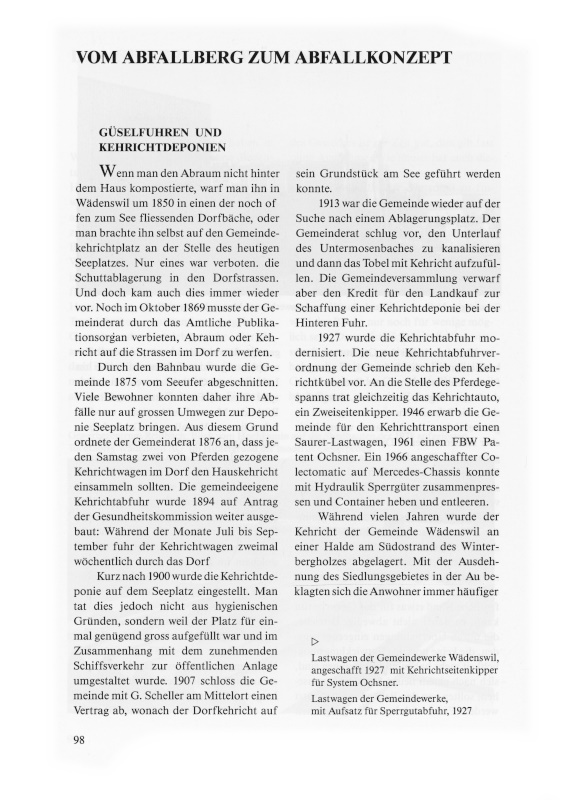 VOM ABFALLBERG ZUM ABFALLKONZEPT

GÜSELFUHREN UND KEHRICHTDEPONIEN

Wenn man den Abraum nicht hinter dem Haus kompostierte, warf man ihn in Wädenswil um 1850 in einen der noch offen zum See fliessenden Dorfbäche, oder man brachte ihn selbst auf den Gemeindekehrichtplatz an der Stelle des heutigen Seeplatzes. Nur eines war verboten. die Schuttablagerung in den Dorfstrassen. Und doch kam auch dies immer wieder vor. Noch im Oktober 1869 musste der Gemeinderat durch das Amtliche Publikationsorgan verbieten, Abraum oder Kehricht auf die Strassen im Dorf zu werfen.

Durch den Bahnbau wurde die Gemeinde 1875 vom Seeufer abgeschnitten. Viele Bewohner konnten daher ihre Abfälle nur auf grossen Umwegen zur Deponie Seeplatz bringen. Aus diesem Grund ordnete der Gemeinderat 1876 an, dass jeden Samstag zwei von Pferden gezogene Kehrichtwagen im Dorf den Hauskehricht einsammeln sollten. Die gemeindeeigene Kehrichtabfuhr wurde 1894 auf Antrag der Gesundheitskommission weiter ausgebaut: Während der Monate Juli bis September fuhr der Kehrichtwagen zweimal wöchentlich durch das Dorf

Kurz nach 1900 wurde die Kehrichtdeponie auf dem Seeplatz eingestellt. Man tat dies jedoch nicht aus hygienischen Gründen, sondern weil der Platz für einmal genügend gross aufgefüllt war und im Zusammenhang mit dem zunehmenden Schiffsverkehr zur öffentlichen Anlage umgestaltet wurde. 1907 schloss die Gemeinde mit G. Scheller am Mittelort einen Vertrag ab, wonach der Dorfkehricht auf sein Grundstück am See geführt werden konnte.

1913 war die Gemeinde wieder auf der Suche nach einem Ablagerungsplatz. Der Gemeinderat schlug vor, den Unterlauf des Untermosenbaches zu kanalisieren und dann das Tobel mit Kehricht aufzufüllen. Die Gemeindeversammlung verwarf aber den Kredit für den Landkauf zur Schaffung einer Kehrichtdeponie bei der Hinteren Fuhr.

1927 wurde die Kehrichtabfuhr modernisiert. Die neue Kehrichtabfuhrverordnung der Gemeinde schrieb den Kehrichtkübel vor. An die Stelle des Pferdegespanns trat gleichzeitig das Kehrichtauto, ein Zweiseitenkipper. 1946 erwarb die Gemeinde für den Kehrichttransport einen Saurer-Lastwagen, 1961 einen FBW Patent Ochsner. Ein 1966 angeschaffter Colectomatic auf Mercedes-Chassis konnte mit Hydraulik Sperrgüter zusammenpressen und Container heben und entleeren.

Während vielen Jahren wurde der Kehricht der Gemeinde Wädenswil an einer Halde am Südostrand des Winterbergholzes abgelagert. Mit der Ausdehnung des Siedlungsgebietes in der Au beklagten sich die Anwohner immer häufiger

▷
Lastwagen der Gemeindewerke Wädenswil, angeschafft 1927 mit Kehrichtseitenkipper für System Ochsner.
Lastwagen der Gemeindewerke, mit Aufsatz für Sperrgutabfuhr, 1927

98